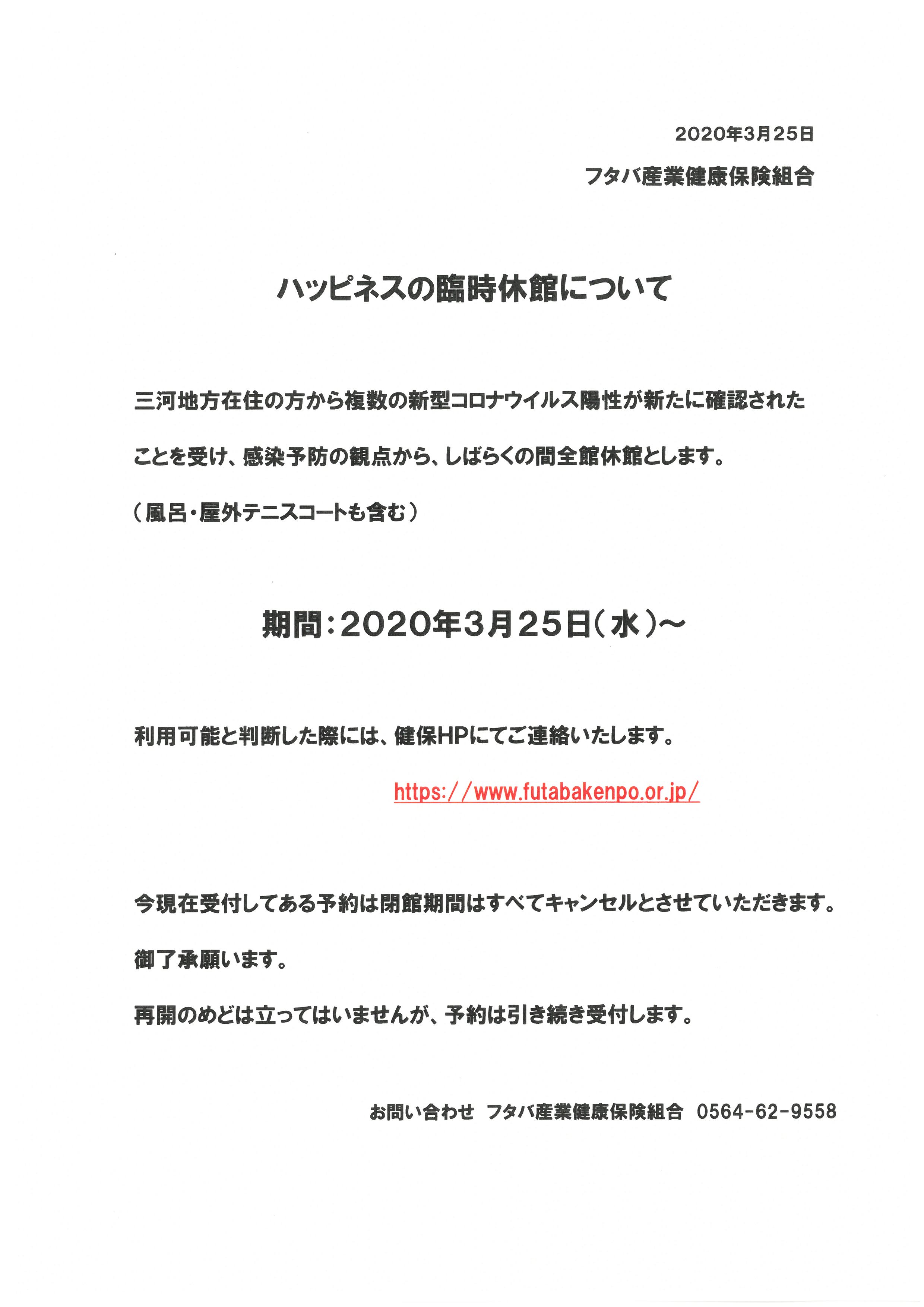 2020年3月25日

フタバ産業健康保険組合

ハッピネスの臨時休館について

三河地方在住の方から複数の新型コロナウイルス陽性が新たに確認されたことを受け、感染予防の観点から、しばらくの間全館休館とします。

（風呂・屋外テニスコートも含む）

期間：2020年3月25日（水）～

利用可能と判断した際には、健保HPにてご連絡いたします。

https://www.futabakenpo.or.jp/

今現在受付してある予約は閉館期間はすべてキャンセルとさせていただきます。

御了承願います。

再開のめどは立ってはいませんが、予約は引き続き受付します。

お問い合わせ フタバ産業健康保険組合 0564-62-9558